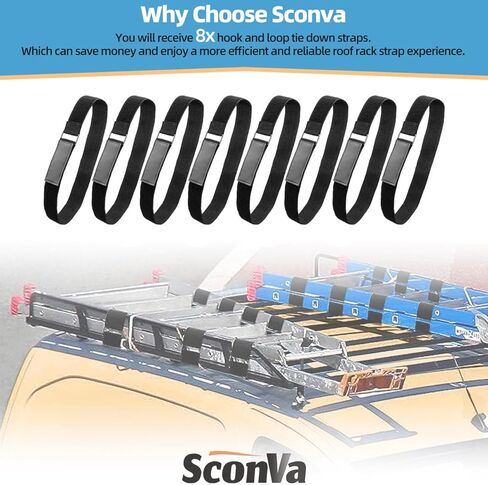 Why Choose Sconva

You will receive 8x hook and loop tie down straps.
Which can save money and enjoy a more efficient and reliable roof rack strap experience.

SconVa